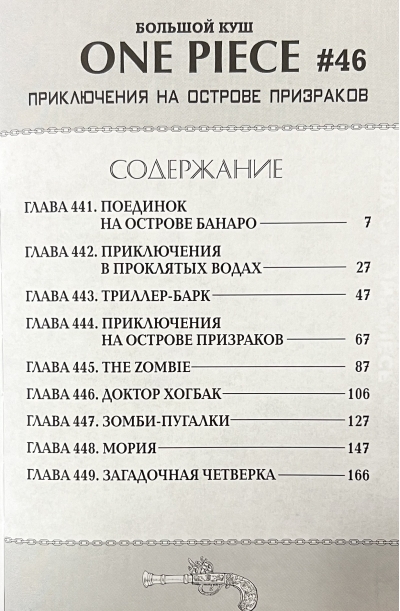 БОЛЬШОЙ КУШ
ONE PIECE #46
ПРИКЛЮЧЕНИЯ НА ОСТРОВЕ ПРИЗРАКОВ

СОДЕРЖАНИЕ

ГЛАВА 441. ПОЕДИНОК НА ОСТРОВЕ БАНАРО 7
ГЛАВА 442. ПРИКЛЮЧЕНИЯ В ПРОКЛЯТЫХ ВОДАХ 27
ГЛАВА 443. ТРИЛЛЕР-БАРК 47
ГЛАВА 444. ПРИКЛЮЧЕНИЯ НА ОСТРОВЕ ПРИЗРАКОВ 67
ГЛАВА 445. THE ZOMBIE 87
ГЛАВА 446. ДОКТОР ХОГБАК 106
ГЛАВА 447. ЗОМБИ-ПУГАЛКИ 127
ГЛАВА 448. МОРИЯ 147
ГЛАВА 449. ЗАГАДОЧНАЯ ЧЕТВЕРКА 166